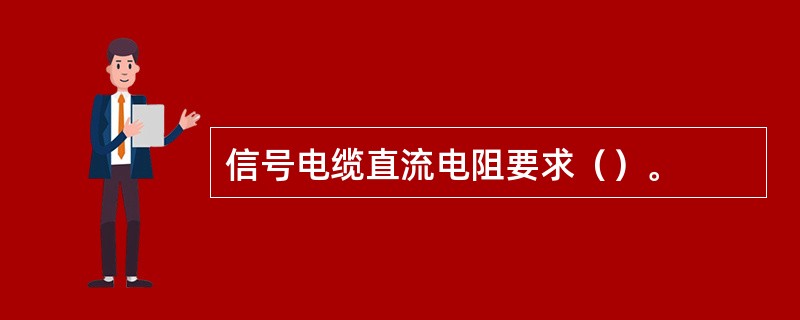 信号电缆直流电阻要求（）。